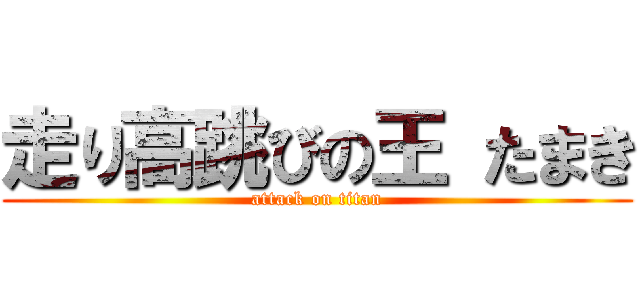 走り高跳びの王 たまき
attack on titan